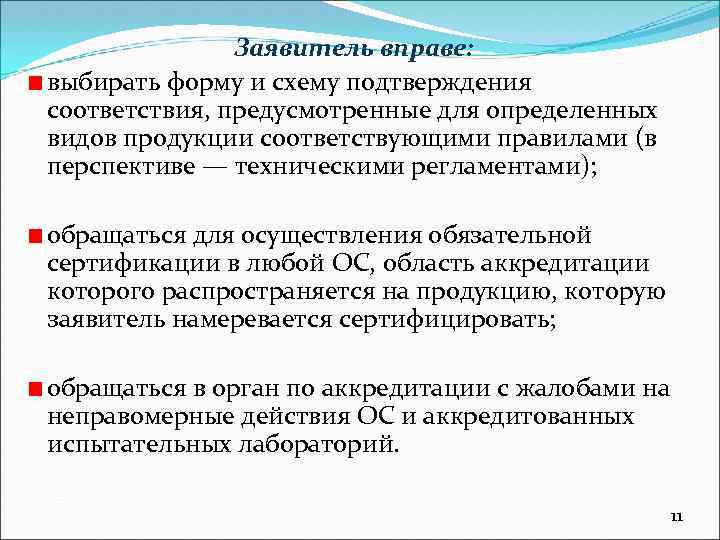 Заявитель вправе:

выбирать форму и схему подтверждения соответствия, предусмотренные для определенных видов продукции соответствующими правилами (в перспективе — техническими регламентами);

обращаться для осуществления обязательной сертификации в любой ОС, область аккредитации которого распространяется на продукцию, которую заявитель намеревается сертифицировать;

обращаться в орган по аккредитации с жалобами на неправомерные действия ОС и аккредитованных испытательных лабораторий.

11